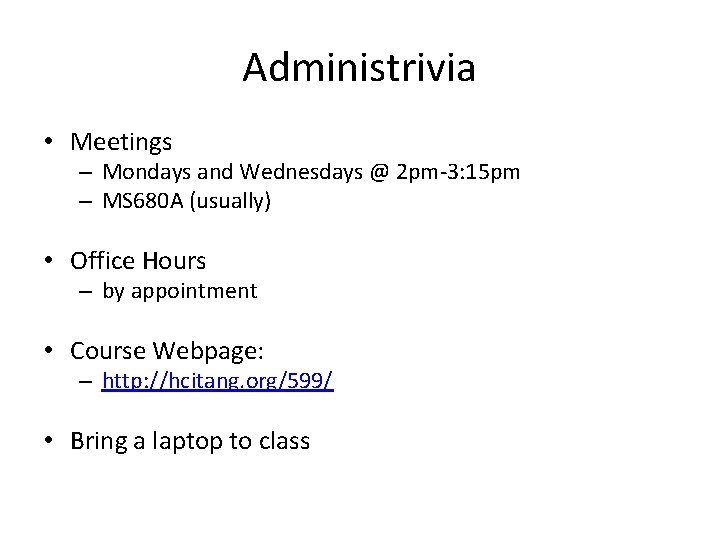 Administrivia

• Meetings
– Mondays and Wednesdays @ 2pm-3:15pm
– MS680A (usually)

• Office Hours
– by appointment

• Course Webpage:
– http://hcitang.org/599/

• Bring a laptop to class